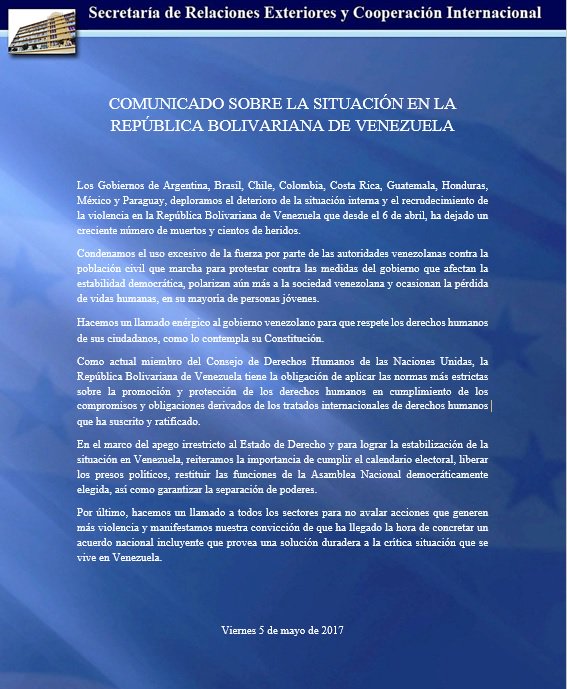 Secretaría de Relaciones Exteriores y Cooperación Internacional

COMUNICADO SOBRE LA SITUACIÓN EN LA REPÚBLICA BOLIVARIANA DE VENEZUELA

Los Gobiernos de Argentina, Brasil, Chile, Colombia, Costa Rica, Guatemala, Honduras, México y Paraguay, deploramos el deterioro de la situación interna y el recrudecimiento de la violencia en la República Bolivariana de Venezuela que desde el 6 de abril, ha dejado un creciente número de muertos y cientos de heridos.

Condenamos el uso excesivo de la fuerza por parte de las autoridades venezolanas contra la población civil que marcha para protestar contra las medidas del gobierno que afectan la estabilidad democrática, polarizan aún más a la sociedad venezolana y ocasionan la pérdida de vidas humanas, en su mayoría de personas jóvenes.

Hacemos un llamado enérgico al gobierno venezolano para que respete los derechos humanos de sus ciudadanos, como lo contempla su Constitución.

Como actual miembro del Consejo de Derechos Humanos de las Naciones Unidas, la República Bolivariana de Venezuela tiene la obligación de aplicar las normas más estrictas sobre la promoción y protección de los derechos humanos en cumplimiento de los compromisos y obligaciones derivados de los tratados internacionales de derechos humanos que ha suscrito y ratificado.

En el marco del apego irrestricto al Estado de Derecho y para lograr la estabilización de la situación en Venezuela, reiteramos la importancia de cumplir el calendario electoral, liberar los presos políticos, restituir las funciones de la Asamblea Nacional democráticamente elegida, así como garantizar la separación de poderes.

Por último, hacemos un llamado a todos los sectores para no avalar acciones que generen más violencia y manifestamos nuestra convicción de que ha llegado la hora de concretar un acuerdo nacional incluyente que provea una solución duradera a la crítica situación que se vive en Venezuela.

Viernes 5 de mayo de 2017